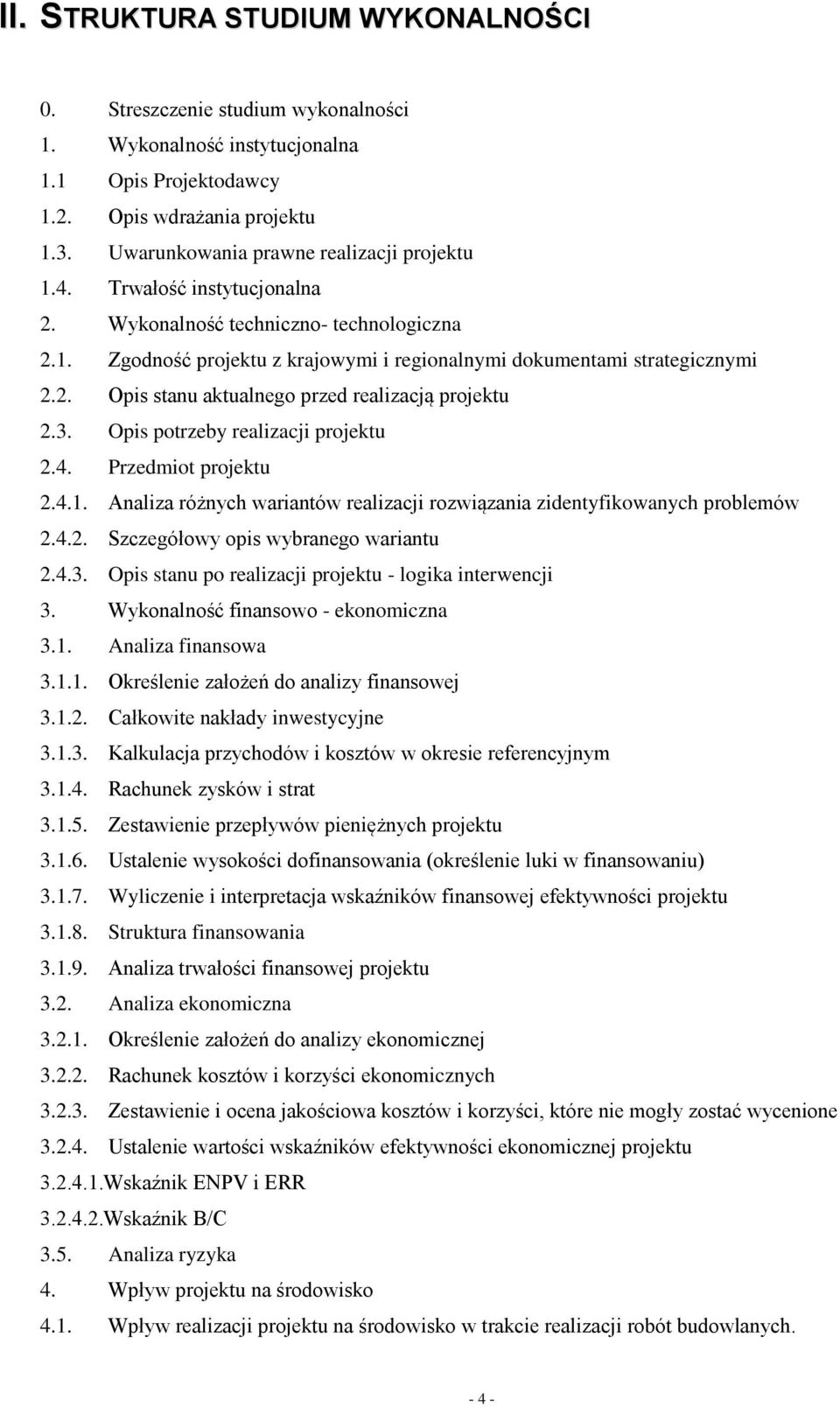 II. STRUKTURA STUDIUM WYKONALNOŚCI

0. Streszczenie studium wykonalności
1. Wykonalność instytucjonalna
1.1 Opis Projektodawcy
1.2. Opis wdrażania projektu
1.3. Uwarunkowania prawne realizacji projektu
1.4. Trwałość instytucjonalna
2. Wykonalność techniczno- technologiczna
2.1. Zgodność projektu z krajowymi i regionalnymi dokumentami strategicznymi
2.2. Opis stanu aktualnego przed realizacją projektu
2.3. Opis potrzeby realizacji projektu
2.4. Przedmiot projektu
2.4.1. Analiza różnych wariantów realizacji rozwiązania zidentyfikowanych problemów
2.4.2. Szczegółowy opis wybranego wariantu
2.4.3. Opis stanu po realizacji projektu - logika interwencji
3. Wykonalność finansowo - ekonomiczna
3.1. Analiza finansowa
3.1.1. Określenie założeń do analizy finansowej
3.1.2. Całkowite nakłady inwestycyjne
3.1.3. Kalkulacja przychodów i kosztów w okresie referencyjnym
3.1.4. Rachunek zysków i strat
3.1.5. Zestawienie przepływów pieniężnych projektu
3.1.6. Ustalenie wysokości dofinansowania (określenie luki w finansowaniu)
3.1.7. Wyliczenie i interpretacja wskaźników finansowej efektywności projektu
3.1.8. Struktura finansowania
3.1.9. Analiza trwałości finansowej projektu
3.2. Analiza ekonomiczna
3.2.1. Określenie założeń do analizy ekonomicznej
3.2.2. Rachunek kosztów i korzyści ekonomicznych
3.2.3. Zestawienie i ocena jakościowa kosztów i korzyści, które nie mogły zostać wycenione
3.2.4. Ustalenie wartości wskaźników efektywności ekonomicznej projektu
3.2.4.1.Wskaźnik ENPV i ERR
3.2.4.2.Wskaźnik B/C
3.5. Analiza ryzyka
4. Wpływ projektu na środowisko
4.1. Wpływ realizacji projektu na środowisko w trakcie realizacji robót budowlanych.

- 4 -